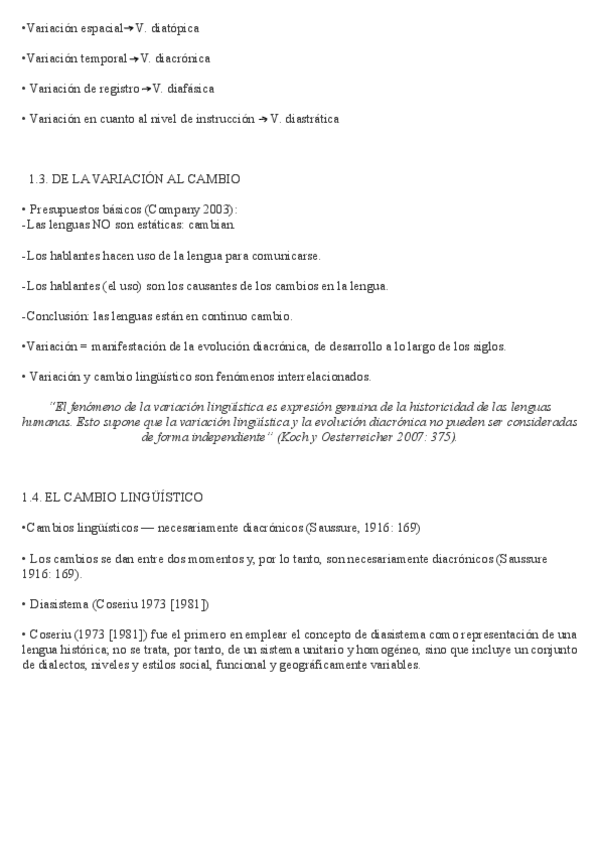 •Variación espacial→V. diatópica

•Variación temporal→V. diacrónica

• Variación de registro→V. diafásica

• Variación en cuanto al nivel de instrucción → V. diastrática

1.3. DE LA VARIACIÓN AL CAMBIO

• Presupuestos básicos (Company 2003):
-Las lenguas NO son estáticas: cambian.

-Los hablantes hacen uso de la lengua para comunicarse.

-Los hablantes (el uso) son los causantes de los cambios en la lengua.

-Conclusión: las lenguas están en continuo cambio.

•Variación = manifestación de la evolución diacrónica, de desarrollo a lo largo de los siglos.

• Variación y cambio lingüístico son fenómenos interrelacionados.

"El fenómeno de la variación lingüística es expresión genuina de la historicidad de las lenguas humanas. Esto supone que la variación lingüística y la evolución diacrónica no pueden ser consideradas de forma independiente" (Koch y Oesterreicher 2007: 375).

1.4. EL CAMBIO LINGÜÍSTICO

•Cambios lingüísticos — necesariamente diacrónicos (Saussure, 1916: 169)

• Los cambios se dan entre dos momentos y, por lo tanto, son necesariamente diacrónicos (Saussure 1916: 169).

• Diasistema (Coseriu 1973 [1981])

• Coseriu (1973 [1981]) fue el primero en emplear el concepto de diasistema como representación de una lengua histórica; no se trata, por tanto, de un sistema unitario y homogéneo, sino que incluye un conjunto de dialectos, niveles y estilos social, funcional y geográficamente variables.